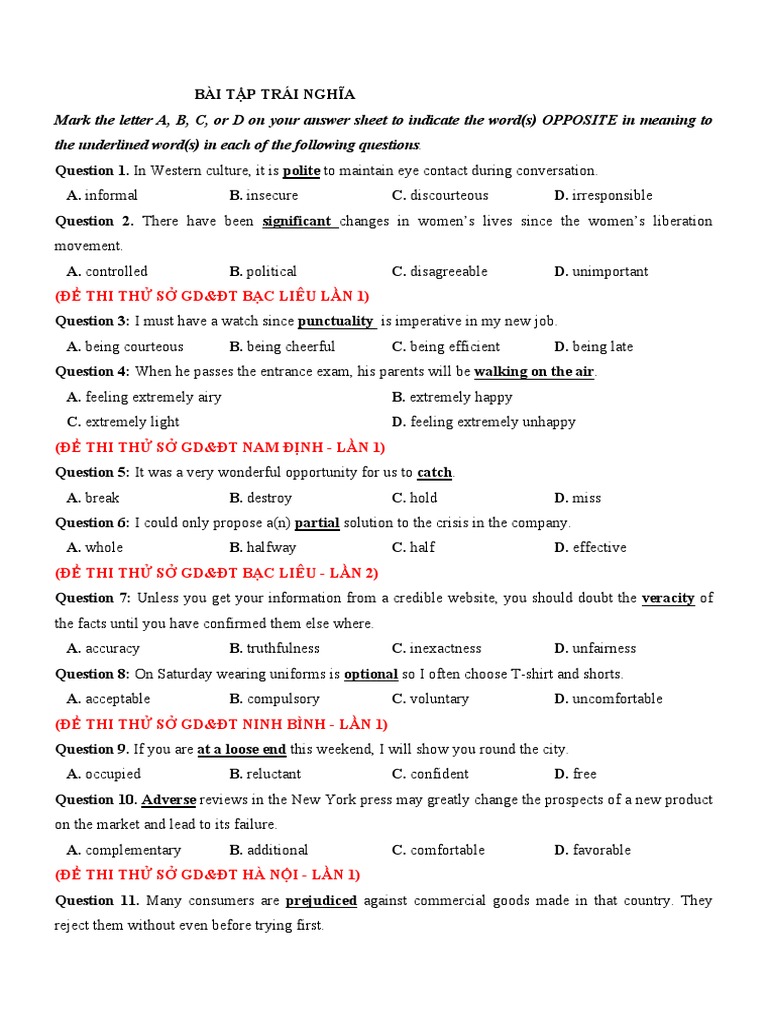 BÀI TẬP TRÁI NGHĨA

Mark the letter A, B, C, or D on your answer sheet to indicate the word(s) OPPOSITE in meaning to the underlined word(s) in each of the following questions.

Question 1. In Western culture, it is polite to maintain eye contact during conversation.
A. informal B. insecure C. discourteous D. irresponsible

Question 2. There have been significant changes in women's lives since the women's liberation movement.
A. controlled B. political C. disagreeable D. unimportant

(ĐỀ THI THỬ SỞ GD&ĐT BẠC LIÊU LẦN 1)

Question 3: I must have a watch since punctuality is imperative in my new job.
A. being courteous B. being cheerful C. being efficient D. being late

Question 4: When he passes the entrance exam, his parents will be walking on the air.
A. feeling extremely airy B. extremely happy
C. extremely light D. feeling extremely unhappy

(ĐỀ THI THỬ SỞ GD&ĐT NAM ĐỊNH - LẦN 1)

Question 5: It was a very wonderful opportunity for us to catch.
A. break B. destroy C. hold D. miss

Question 6: I could only propose a(n) partial solution to the crisis in the company.
A. whole B. halfway C. half D. effective

(ĐỀ THI THỬ SỞ GD&ĐT BẠC LIÊU - LẦN 2)

Question 7: Unless you get your information from a credible website, you should doubt the veracity of the facts until you have confirmed them else where.
A. accuracy B. truthfulness C. inexactness D. unfairness

Question 8: On Saturday wearing uniforms is optional so I often choose T-shirt and shorts.
A. acceptable B. compulsory C. voluntary D. uncomfortable

(ĐỀ THI THỬ SỞ GD&ĐT NINH BÌNH - LẦN 1)

Question 9. If you are at a loose end this weekend, I will show you round the city.
A. occupied B. reluctant C. confident D. free

Question 10. Adverse reviews in the New York press may greatly change the prospects of a new product on the market and lead to its failure.
A. complementary B. additional C. comfortable D. favorable

(ĐỀ THI THỬ SỞ GD&ĐT HÀ NỘI - LẦN 1)

Question 11. Many consumers are prejudiced against commercial goods made in that country. They reject them without even before trying first.